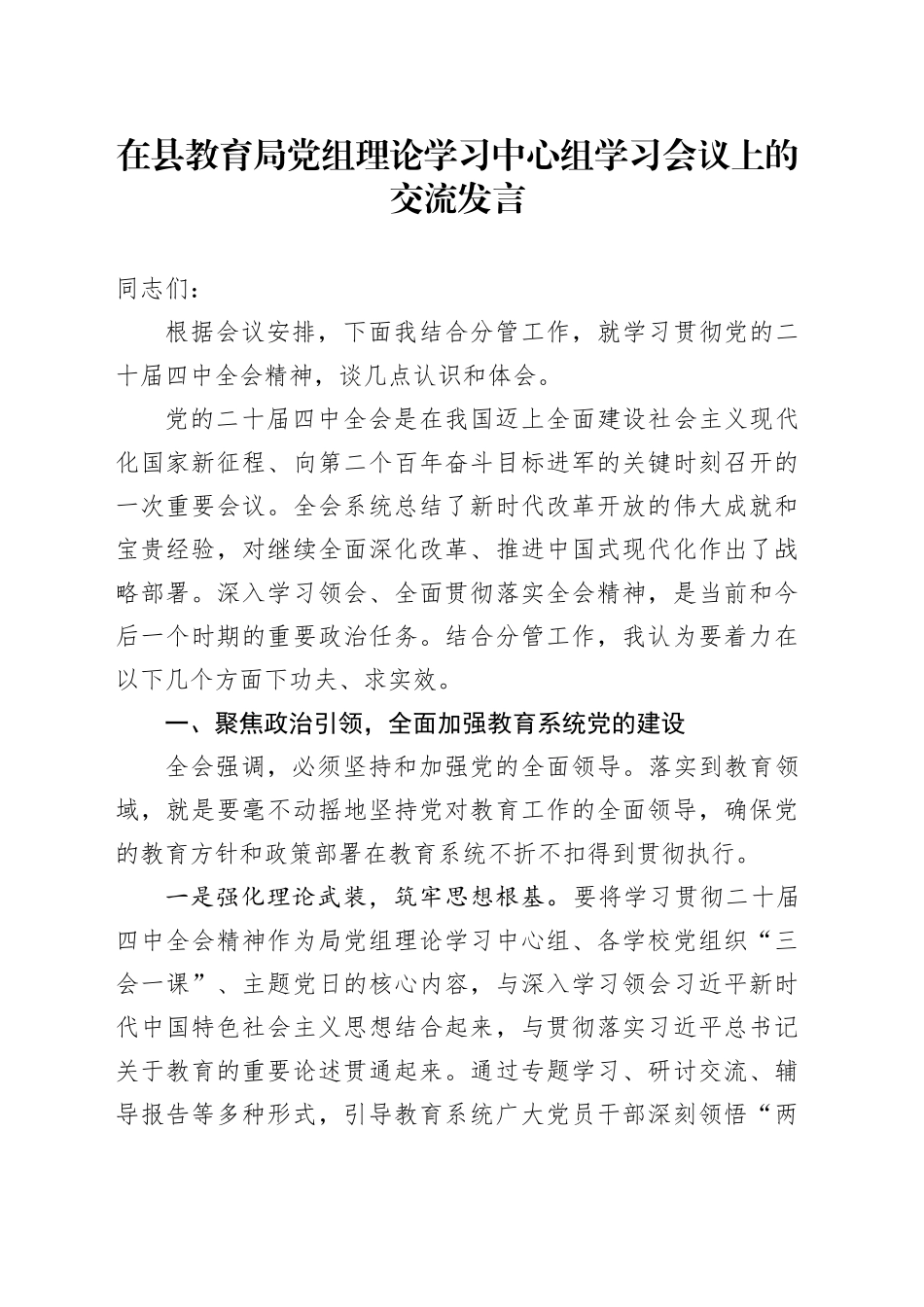 在县教育局党组理论学习中心组学习会议上的交流发言

同志们：

根据会议安排，下面我结合分管工作，就学习贯彻党的二十届四中全会精神，谈几点认识和体会。

党的二十届四中全会是在我国迈上全面建设社会主义现代化国家新征程、向第二个百年奋斗目标进军的关键时刻召开的一次重要会议。全会系统总结了新时代改革开放的伟大成就和宝贵经验，对继续全面深化改革、推进中国式现代化作出了战略部署。深入学习领会、全面贯彻落实全会精神，是当前和今后一个时期的重要政治任务。结合分管工作，我认为要着力在以下几个方面下功夫、求实效。

一、聚焦政治引领，全面加强教育系统党的建设

全会强调，必须坚持和加强党的全面领导。落实到教育领域，就是要毫不动摇地坚持党对教育工作的全面领导，确保党的教育方针和政策部署在教育系统不折不扣得到贯彻执行。

一是强化理论武装，筑牢思想根基。要将学习贯彻二十届四中全会精神作为局党组理论学习中心组、各学校党组织“三会一课”、主题党日的核心内容，与深入学习领会习近平新时代中国特色社会主义思想结合起来，与贯彻落实习近平总书记关于教育的重要论述贯通起来。通过专题学习、研讨交流、辅导报告等多种形式，引导教育系统广大党员干部深刻领悟“两